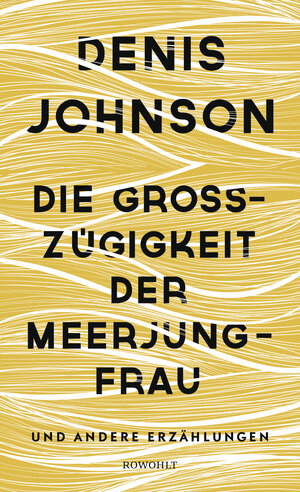 DENIS JOHNSON

DIE GROSSZÜGIGKEIT DER MEERJUNGFRAU

UND ANDERE ERZÄHLUNGEN

ROWOHLT